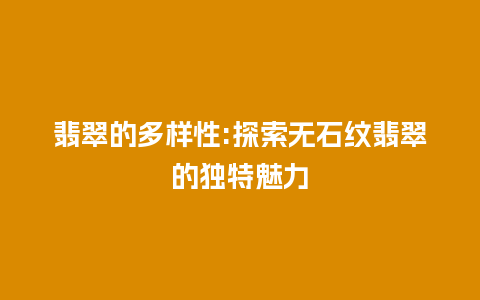 翡翠的多样性:探索无石纹翡翠的独特魅力